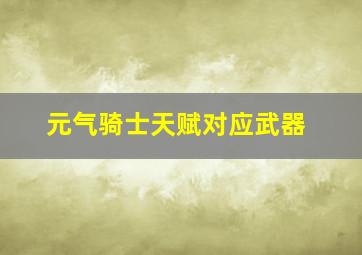 元气骑士天赋对应武器